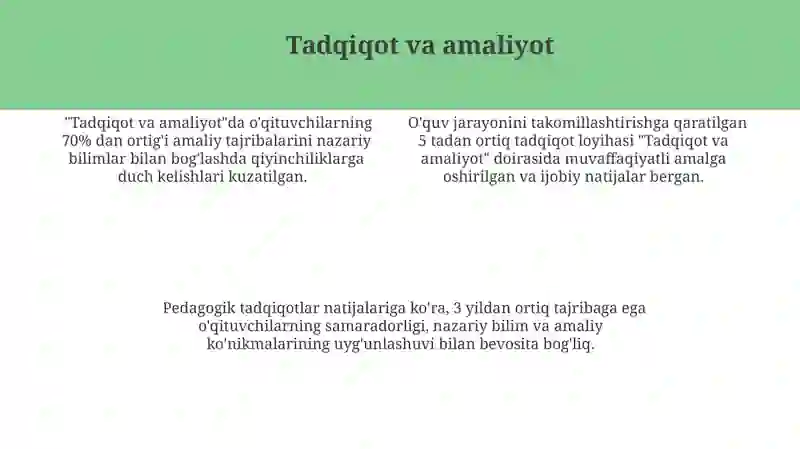 Tadqiqot va amaliyot

"Tadqiqot va amaliyot"da o'qituvchilarning 70% dan ortig'i amaliy tajribalarini nazariy bilimlar bilan bog'lashda qiyinchiliklarga duch kelishlari kuzatilgan.

O'quv jarayonini takomillashtirishga qaratilgan 5 tadan ortiq tadqiqot loyihasi "Tadqiqot va amaliyot" doirasida muvaffaqiyatli amalga oshirilgan va ijobiy natijalar bergan.

Pedagogik tadqiqotlar natijalariga ko'ra, 3 yildan ortiq tajribaga ega o'qituvchilarning samaradorligi, nazariy bilim va amaliy ko'nikmalarining uyg'unlashuvi bilan bevosita bog'liq.